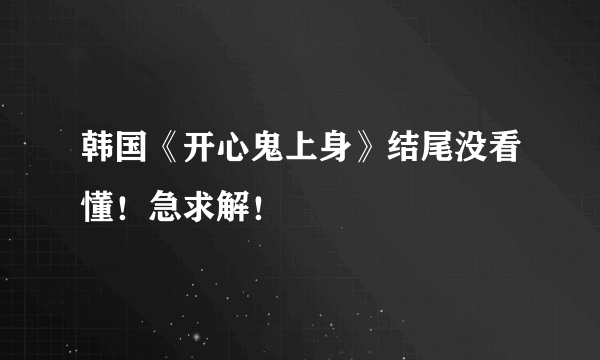 韩国《开心鬼上身》结尾没看懂！急求解！